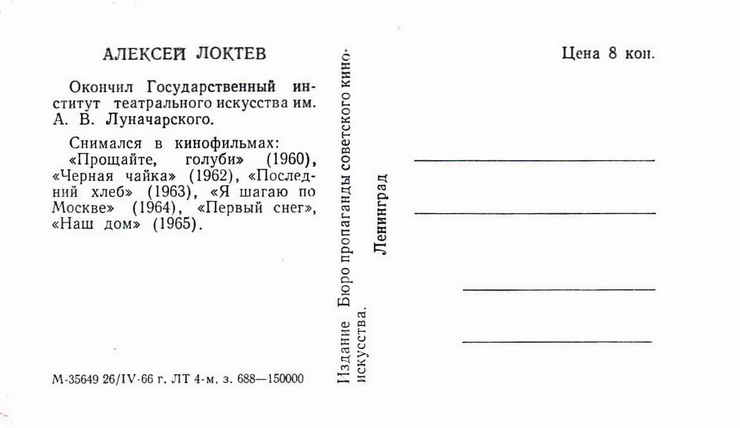 АЛЕКСЕЙ ЛОКТЕВ

Окончил Государственный институт театрального искусства им. А. В. Луначарского.

Снимался в кинофильмах: «Прощайте, голуби» (1960), «Черная чайка» (1962), «Последний хлеб» (1963), «Я шагаю по Москве» (1964), «Первый снег», «Наш дом» (1965).

М-35649 26/IV-66 г. ЛТ 4-м. з. 688—150000

Издание Бюро пропаганды советского киноискусства.

Ленинград

Цена 8 коп.